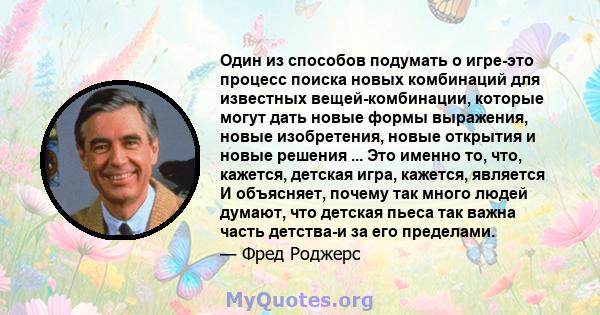 Один из способов подумать о игре-это процесс поиска новых комбинаций для известных вещей-комбинации, которые могут дать новые формы выражения, новые изобретения, новые открытия и новые решения ... Это именно то, что, кажется, детская игра, кажется, является И объясняет, почему так много людей думают, что детская пьеса так важна часть детства-и за его пределами.
— Фред Роджерс

MyQuotes.org